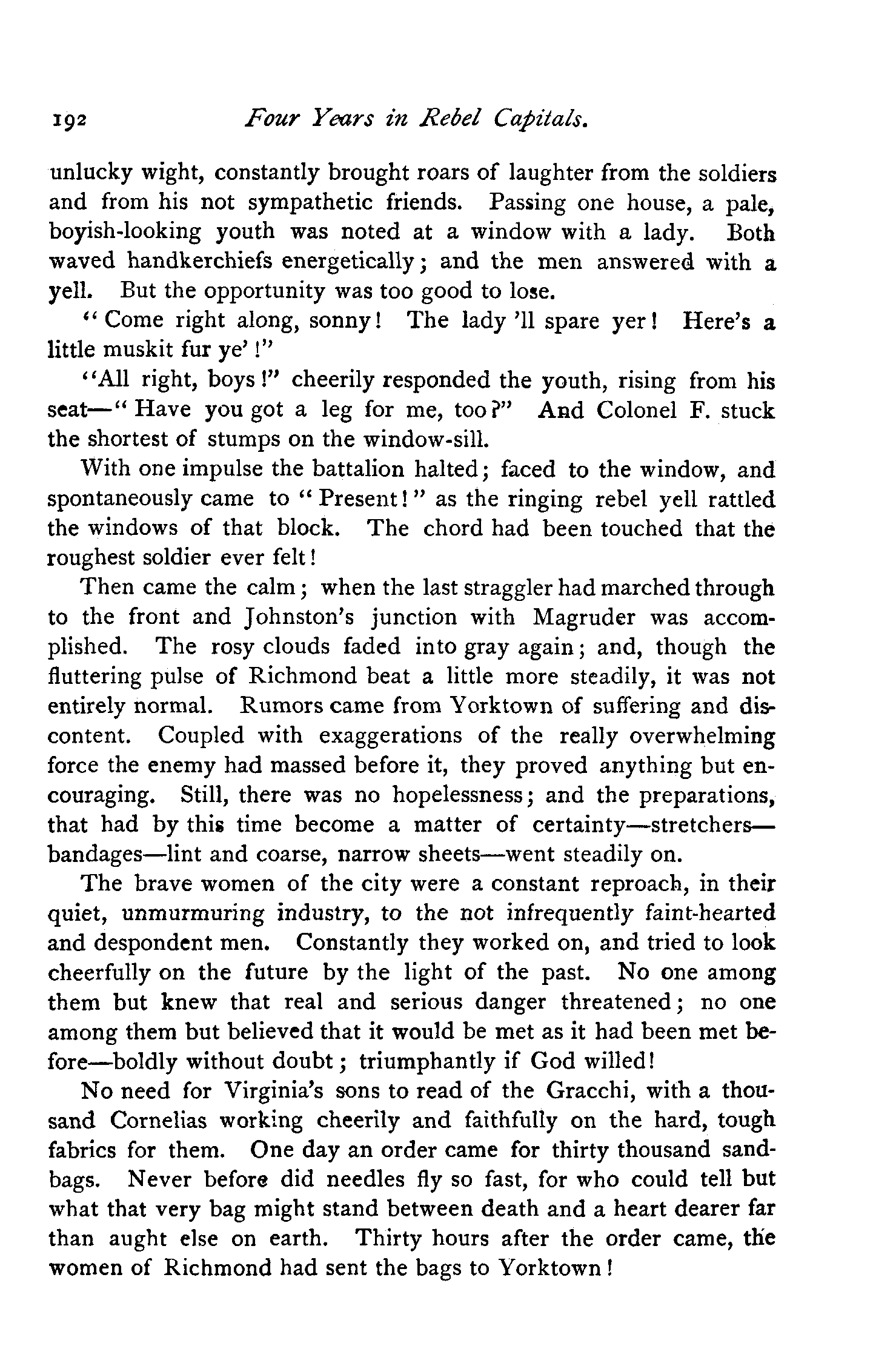 192 Four Years in Rebel Capitals.

unlucky wight, constantly brought roars of laughter from the soldiers and from his not sympathetic friends. Passing one house, a pale, boyish-looking youth was noted at a window with a lady. Both waved handkerchiefs energetically; and the men answered with a yell. But the opportunity was too good to lose.

"Come right along, sonny! The lady 'll spare yer! Here's a little muskit fur ye'!"

"All right, boys!" cheerily responded the youth, rising from his seat—"Have you got a leg for me, too?" And Colonel F. stuck the shortest of stumps on the window-sill.

With one impulse the battalion halted; faced to the window, and spontaneously came to "Present!" as the ringing rebel yell rattled the windows of that block. The chord had been touched that the roughest soldier ever felt!

Then came the calm; when the last straggler had marched through to the front and Johnston's junction with Magruder was accomplished. The rosy clouds faded into gray again; and, though the fluttering pulse of Richmond beat a little more steadily, it was not entirely normal. Rumors came from Yorktown of suffering and discontent. Coupled with exaggerations of the really overwhelming force the enemy had massed before it, they proved anything but encouraging. Still, there was no hopelessness; and the preparations, that had by this time become a matter of certainty—stretchers—bandages—lint and coarse, narrow sheets—went steadily on.

The brave women of the city were a constant reproach, in their quiet, unmurmuring industry, to the not infrequently faint-hearted and despondent men. Constantly they worked on, and tried to look cheerfully on the future by the light of the past. No one among them but knew that real and serious danger threatened; no one among them but believed that it would be met as it had been met before—boldly without doubt; triumphantly if God willed!

No need for Virginia's sons to read of the Gracchi, with a thousand Cornelias working cheerily and faithfully on the hard, tough fabrics for them. One day an order came for thirty thousand sandbags. Never before did needles fly so fast, for who could tell but what that very bag might stand between death and a heart dearer far than aught else on earth. Thirty hours after the order came, the women of Richmond had sent the bags to Yorktown!